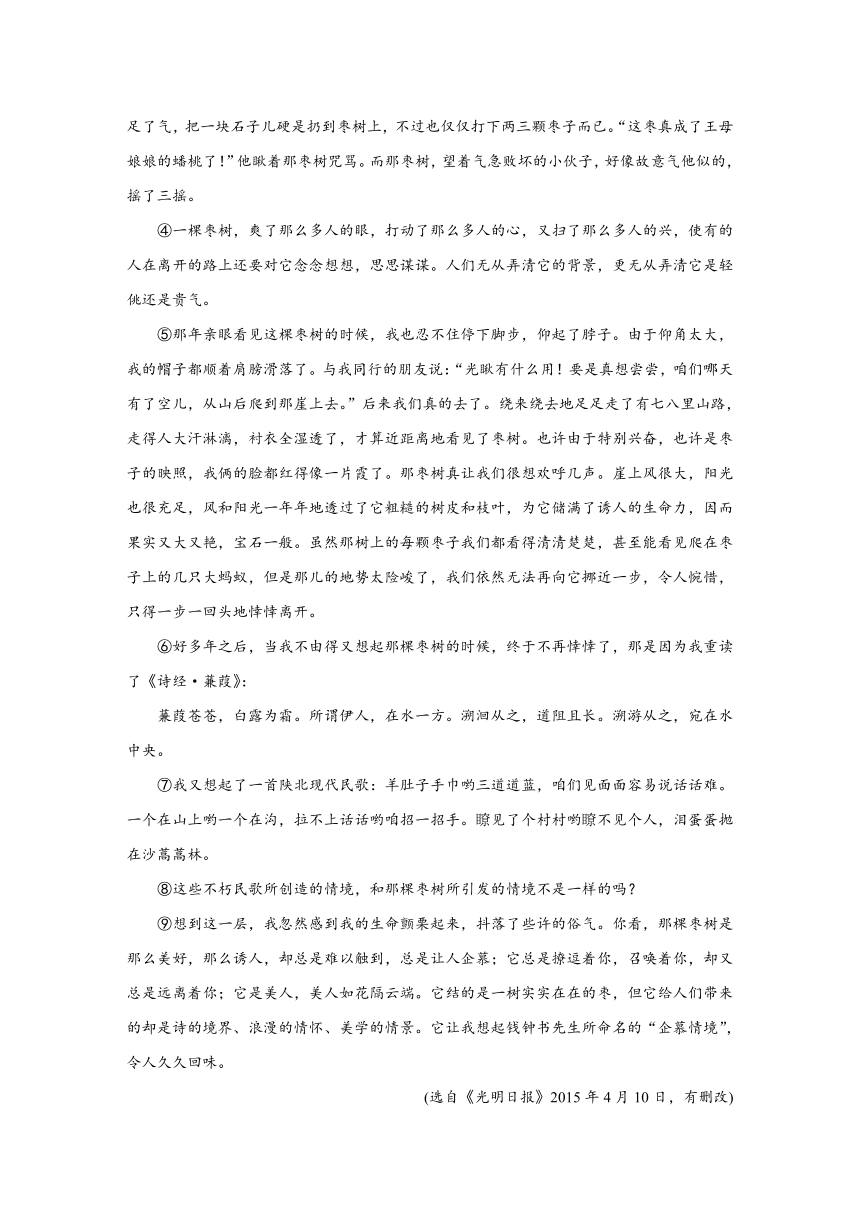 足了气，把一块石子儿硬是扔到枣树上，不过也仅仅打下两三颗枣子而已。“这枣真成了王母娘娘的蟠桃了！”他瞅着那枣树咒骂。而那枣树，望着气急败坏的小伙子，好像故意气他似的，摇了三摇。

④一棵枣树，爽了那么多人的眼，打动了那么多人的心，又扫了那么多人的兴，使有的人在离开的路上还要对它念念想想，思思谋谋。人们无从弄清它的背景，更无从弄清它是轻佻还是贵气。

⑤那年亲眼看见这棵枣树的时候，我也忍不住停下脚步，仰起了脖子。由于仰角太大，我的帽子都顺着肩膀滑落了。与我同行的朋友说：“光瞅有什么用！要是真想尝尝，咱们哪天有了空儿，从山后爬到那崖上去。”后来我们真的去了。绕来绕去地足足走了有七八里山路，走得人大汗淋漓，衬衣全湿透了，才算近距离地看见了枣树。也许由于特别兴奋，也许是枣子的映照，我俩的脸都红得像一片霞了。那枣树真让我们很想欢呼几声。崖上风很大，阳光也很充足，风和阳光一年年地透过了它粗糙的树皮和枝叶，为它储满了诱人的生命力，因而果实又大又艳，宝石一般。虽然那树上的每颗枣子我们都看得清清楚楚，甚至能看见爬在枣子上的几只大蚂蚁，但是那儿的地势太险峻了，我们依然无法再向它挪近一步，令人惋惜，只得一步一回头地悻悻离开。

⑥好多年之后，当我不由得又想起那棵枣树的时候，终于不再悻悻了，那是因为我重读了《诗经·蒹葭》：

蒹葭苍苍，白露为霜。所谓伊人，在水一方。溯洄从之，道阻且长。溯游从之，宛在水中央。

⑦我又想起了一首陕北现代民歌：羊肚子手巾哟三道道蓝，咱们见面面容易说话话难。一个在山上哟一个在沟，拉不上话话哟咱招一招手。瞭见了个村村哟瞭不见个人，泪蛋蛋抛在沙蒿蒿林。

⑧这些不朽民歌所创造的情境，和那棵枣树所引发的情境不是一样的吗？

⑨想到这一层，我忽然感到我的生命颤栗起来，抖落了些许的俗气。你看，那棵枣树是那么美好，那么诱人，却总是难以触到，总是让人企慕；它总是撩逗着你，召唤着你，却又总是远离着你；它是美人，美人如花隔云端。它结的是一树实实在在的枣，但它给人们带来的却是诗的境界、浪漫的情怀、美学的情景。它让我想起钱钟书先生所命名的“企慕情境”，令人久久回味。

(选自《光明日报》2015 年 4 月 10 日，有删改)